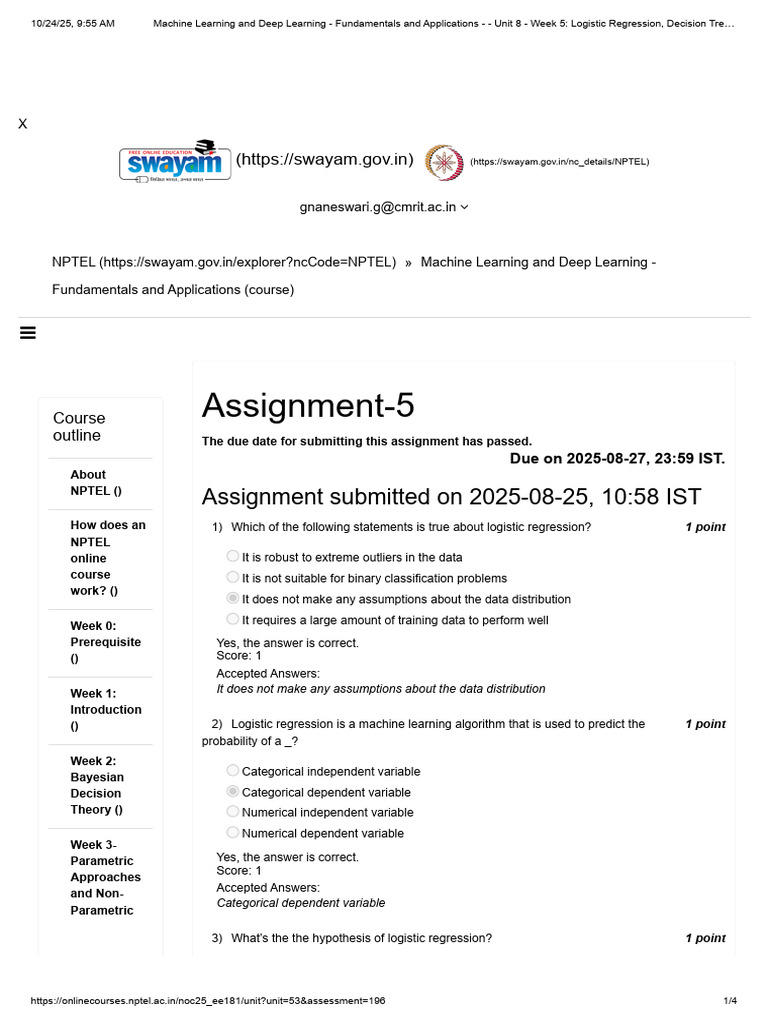 10/24/25, 9:55 AM Machine Learning and Deep Learning - Fundamentals and Applications - - Unit 8 - Week 5: Logistic Regression, Decision Tre...

X

swayam (https://swayam.gov.in) (https://swayam.gov.in/nc_details/NPTEL)

gnaneswari.g@cmrit.ac.in

NPTEL (https://swayam.gov.in/explorer?ncCode=NPTEL) » Machine Learning and Deep Learning - Fundamentals and Applications (course)

Course outline

About NPTEL ()

How does an NPTEL online course work? ()

Week 0: Prerequisite ()

Week 1: Introduction ()

Week 2: Bayesian Decision Theory ()

Week 3- Parametric Approaches and Non-Parametric

Assignment-5

The due date for submitting this assignment has passed.

Due on 2025-08-27, 23:59 IST.

Assignment submitted on 2025-08-25, 10:58 IST

1) Which of the following statements is true about logistic regression? 1 point

It is robust to extreme outliers in the data
It is not suitable for binary classification problems
It does not make any assumptions about the data distribution
It requires a large amount of training data to perform well

Yes, the answer is correct.
Score: 1
Accepted Answers:
It does not make any assumptions about the data distribution

2) Logistic regression is a machine learning algorithm that is used to predict the probability of a _? 1 point

Categorical independent variable
Categorical dependent variable
Numerical independent variable
Numerical dependent variable

Yes, the answer is correct.
Score: 1
Accepted Answers:
Categorical dependent variable

3) What's the the hypothesis of logistic regression? 1 point

https://onlinecourses.nptel.ac.in/noc25_ee181/unit?unit=53&assessment=196 1/4